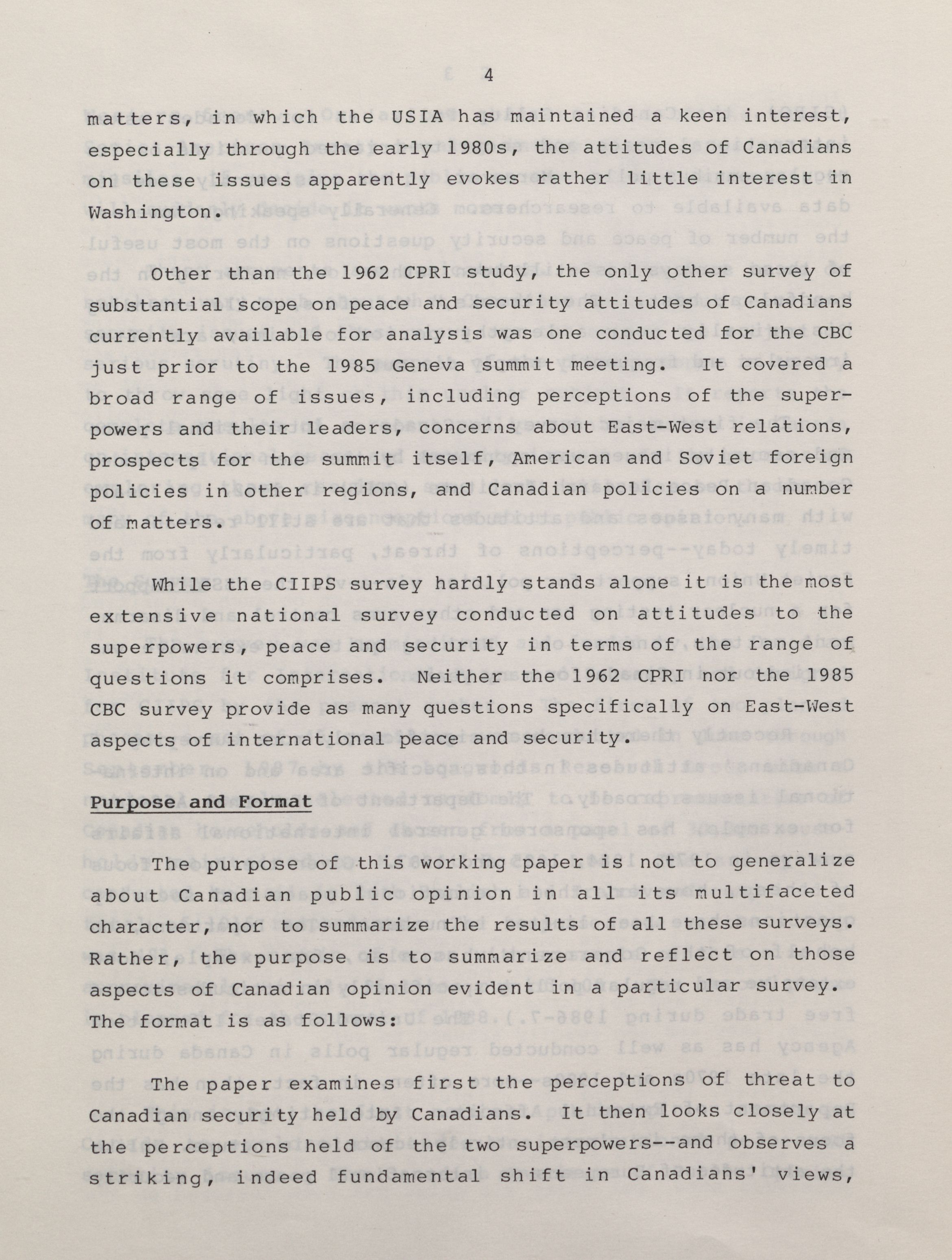 4

matters, in which the USIA has maintained a keen interest, especially through the early 1980s, the attitudes of Canadians on these issues apparently evokes rather little interest in Washington.

Other than the 1962 CPRI study, the only other survey of substantial scope on peace and security attitudes of Canadians currently available for analysis was one conducted for the CBC just prior to the 1985 Geneva summit meeting. It covered a broad range of issues, including perceptions of the superpowers and their leaders, concerns about East-West relations, prospects for the summit itself, American and Soviet foreign policies in other regions, and Canadian policies on a number of matters.

While the CIIPS survey hardly stands alone it is the most extensive national survey conducted on attitudes to the superpowers, peace and security in terms of the range of questions it comprises. Neither the 1962 CPRI nor the 1985 CBC survey provide as many questions specifically on East-West aspects of international peace and security.

Purpose and Format

The purpose of this working paper is not to generalize about Canadian public opinion in all its multifaceted character, nor to summarize the results of all these surveys. Rather, the purpose is to summarize and reflect on those aspects of Canadian opinion evident in a particular survey. The format is as follows:

The paper examines first the perceptions of threat to Canadian security held by Canadians. It then looks closely at the perceptions held of the two superpowers--and observes a striking, indeed fundamental shift in Canadians' views,